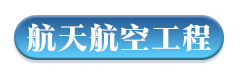 航天航空工程